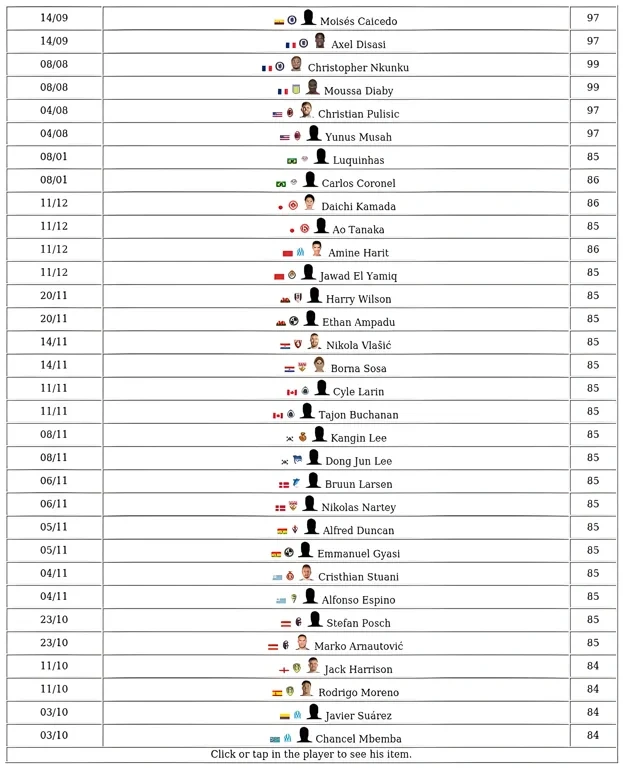 | 14/09 | Moisés Caicedo | 97 |
|---|---|---|
| 14/09 | Axel Disasi | 97 |
| 08/08 | Christopher Nkunku | 99 |
| 08/08 | Moussa Diaby | 99 |
| 04/08 | Christian Pulisic | 97 |
| 04/08 | Yunus Musah | 97 |
| 08/01 | Luquinhas | 85 |
| 08/01 | Carlos Coronel | 86 |
| 11/12 | Daichi Kamada | 86 |
| 11/12 | Ao Tanaka | 85 |
| 11/12 | Amine Harit | 86 |
| 11/12 | Jawad El Yamiq | 85 |
| 20/11 | Harry Wilson | 85 |
| 20/11 | Ethan Ampadu | 85 |
| 14/11 | Nikola Vlašić | 85 |
| 14/11 | Borna Sosa | 85 |
| 11/11 | Cyle Larin | 85 |
| 11/11 | Tajon Buchanan | 85 |
| 08/11 | Kangin Lee | 85 |
| 08/11 | Dong Jun Lee | 85 |
| 06/11 | Bruun Larsen | 85 |
| 06/11 | Nikolas Nartey | 85 |
| 05/11 | Alfred Duncan | 85 |
| 05/11 | Emmanuel Gyasi | 85 |
| 04/11 | Cristhian Stuani | 85 |
| 04/11 | Alfonso Espino | 85 |
| 23/10 | Stefan Posch | 85 |
| 23/10 | Marko Arnautović | 85 |
| 11/10 | Jack Harrison | 84 |
| 11/10 | Rodrigo Moreno | 84 |
| 03/10 | Javier Suárez | 84 |
| 03/10 | Chancel Mbemba | 84 |

Click or tap in the player to see his item.